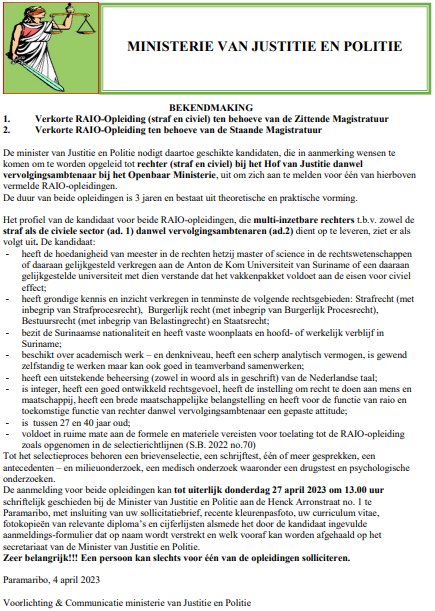 MINISTERIE VAN JUSTITIE EN POLITIE

BEKENDMAKING
1. Verkorte RAIO-Opleiding (straf en civiel) ten behoeve van de Zittende Magistratuur
2. Verkorte RAIO-Opleiding ten behoeve van de Staande Magistratuur

De minister van Justitie en Politie nodigt daartoe geschikte kandidaten, die in aanmerking wensen te komen om te worden opgeleid tot rechter (straf en civiel) bij het Hof van Justitie danwel vervolgingsambtenaar bij het Openbaar Ministerie, uit om zich aan te melden voor één van hierboven vermelde RAIO-opleidingen.
De duur van beide opleidingen is 3 jaren en bestaat uit theoretische en praktische vorming.

Het profiel van de kandidaat voor beide RAIO-opleidingen, die multi-inzetbare rechters t.b.v. zowel de straf als de civiele sector (ad. 1) danwel vervolgingsambtenaren (ad.2) dient op te leveren, ziet er als volgt uit. De kandidaat:
- heeft de hoedanigheid van meester in de rechten hetzij master of science in de rechtswetenschappen of daaraan gelijkgesteld verkregen aan de Anton de Kom Universiteit van Suriname of een daaraan gelijkgestelde universiteit met dien verstande dat het vakkenpakket voldoet aan de eisen voor civiel effect;
- heeft grondige kennis en inzicht verkregen in tenminste de volgende rechtsgebieden: Strafrecht (met inbegrip van Strafprocesrecht), Burgerlijk recht (met inbegrip van Burgerlijk Procesrecht), Bestuursrecht (met inbegrip van Belastingrecht) en Staatsrecht;
- bezit de Surinaamse nationaliteit en heeft vaste woonplaats en hoofd- of werkelijk verblijf in Suriname;
- beschikt over academisch werk – en denkniveau, heeft een scherp analytisch vermogen, is gewend zelfstandig te werken maar kan ook goed in teamverband samenwerken;
- heeft een uitstekende beheersing (zowel in woord als in geschrift) van de Nederlandse taal;
- is integer, heeft een goed ontwikkeld rechtsgevoel, heeft de instelling om recht te doen aan mens en maatschappij, heeft een brede maatschappelijke belangstelling en heeft voor de functie van raio en toekomstige functie van rechter danwel vervolgingsambtenaar een gepaste attitude;
- is tussen 27 en 40 jaar oud;
- voldoet in ruime mate aan de formele en materiele vereisten voor toelating tot de RAIO-opleiding zoals opgenomen in de selectierichtlijnen (S.B. 2022 no.70)
Tot het selectieproces behoren een brievenselectie, een schrijftest, één of meer gesprekken, een antecedenten – en milieuonderzoek, een medisch onderzoek waaronder een drugstest en psychologische onderzoeken.
De aanmelding voor beide opleidingen kan tot uiterlijk donderdag 27 april 2023 om 13.00 uur schriftelijk geschieden bij de Minister van Justitie en Politie aan de Henck Arronstraat no. 1 te Paramaribo, met insluiting van uw sollicitatiebrief, recente kleurenpasfoto, uw curriculum vitae, fotokopieën van relevante diploma's en cijferlijsten alsmede het door de kandidaat ingevulde aanmeldings-formulier dat op naam wordt verstrekt en welk vooraf kan worden afgehaald op het secretariaat van de Minister van Justitie en Politie.
Zeer belangrijk!!! Een persoon kan slechts voor één van de opleidingen solliciteren.

Paramaribo, 4 april 2023

Voorlichting & Communicatie ministerie van Justitie en Politie